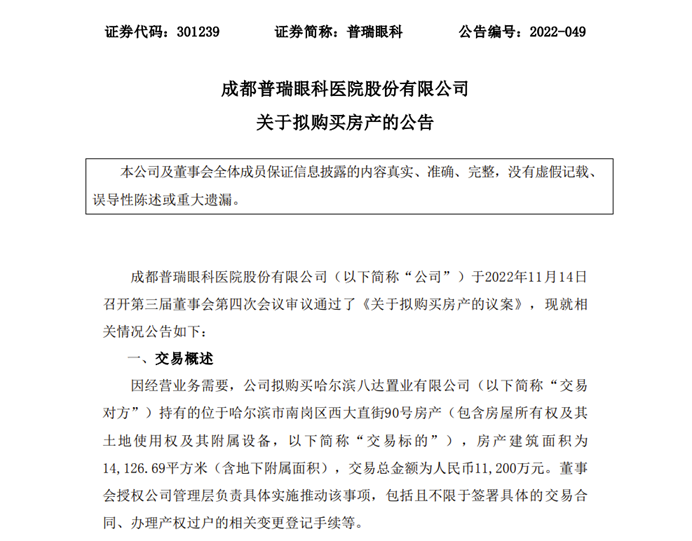 证券代码：301239　　证券简称：普瑞眼科　　公告编号：2022-049

成都普瑞眼科医院股份有限公司
关于拟购买房产的公告

本公司及董事会全体成员保证信息披露的内容真实、准确、完整，没有虚假记载、误导性陈述或重大遗漏。

成都普瑞眼科医院股份有限公司（以下简称“公司”）于2022年11月14日召开第三届董事会第四次会议审议通过了《关于拟购买房产的议案》，现就相关情况公告如下：

一、交易概述

因经营业务需要，公司拟购买哈尔滨八达置业有限公司（以下简称“交易对方”）持有的位于哈尔滨市南岗区西大直街90号房产（包含房屋所有权及其土地使用权及其附属设备，以下简称“交易标的”），房产建筑面积为14,126.69平方米（含地下附属面积），交易总金额为人民币11,200万元。董事会授权公司管理层负责具体实施推动该事项，包括且不限于签署具体的交易合同、办理产权过户的相关变更登记手续等。